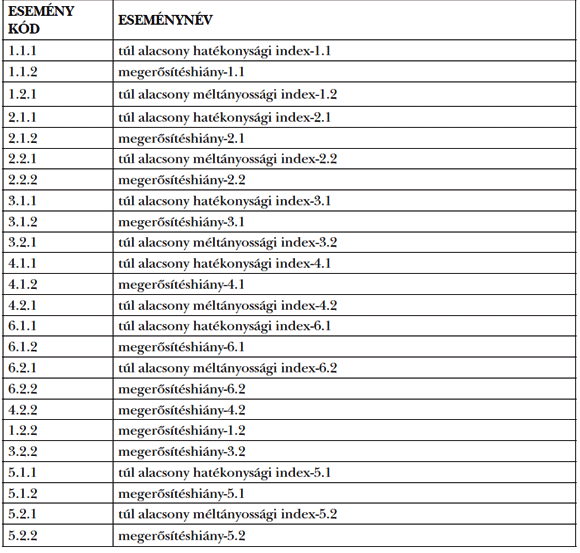 | ESEMÉNY KÓD | ESEMÉNYNÉV |
|---|---|
| 1.1.1 | túl alacsony hatékonysági index-1.1 |
| 1.1.2 | megerősítéshiány-1.1 |
| 1.2.1 | túl alacsony méltányossági index-1.2 |
| 2.1.1 | túl alacsony hatékonysági index-2.1 |
| 2.1.2 | megerősítéshiány-2.1 |
| 2.2.1 | túl alacsony méltányossági index-2.2 |
| 2.2.2 | megerősítéshiány-2.2 |
| 3.1.1 | túl alacsony hatékonysági index-3.1 |
| 3.1.2 | megerősítéshiány-3.1 |
| 3.2.1 | túl alacsony méltányossági index-3.2 |
| 4.1.1 | túl alacsony hatékonysági index-4.1 |
| 4.1.2 | megerősítéshiány-4.1 |
| 4.2.1 | túl alacsony méltányossági index-4.2 |
| 6.1.1 | túl alacsony hatékonysági index-6.1 |
| 6.1.2 | megerősítéshiány-6.1 |
| 6.2.1 | túl alacsony méltányossági index-6.2 |
| 6.2.2 | megerősítéshiány-6.2 |
| 4.2.2 | megerősítéshiány-4.2 |
| 1.2.2 | megerősítéshiány-1.2 |
| 3.2.2 | megerősítéshiány-3.2 |
| 5.1.1 | túl alacsony hatékonysági index-5.1 |
| 5.1.2 | megerősítéshiány-5.1 |
| 5.2.1 | túl alacsony méltányossági index-5.2 |
| 5.2.2 | megerősítéshiány-5.2 |